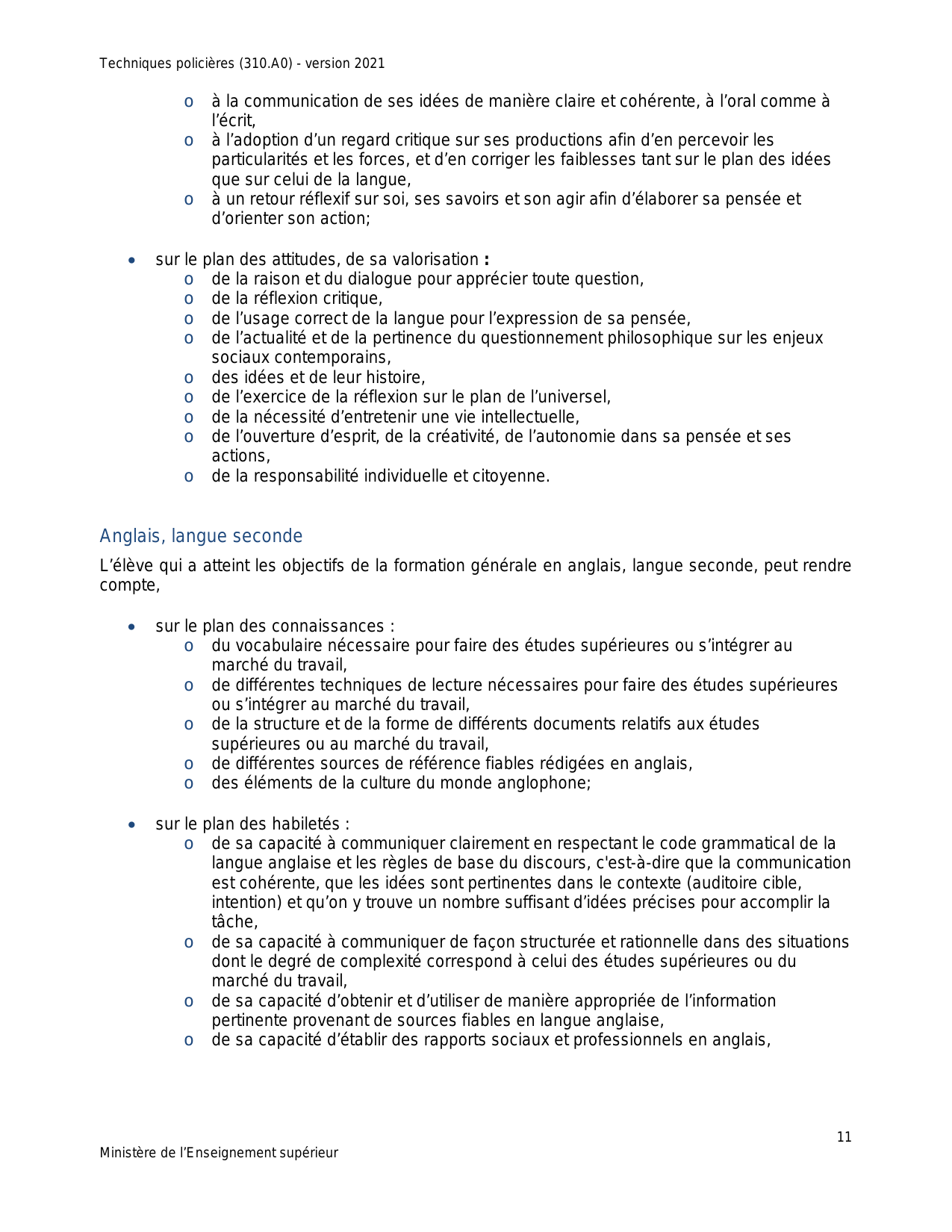 Techniques policières (310.A0) - version 2021

o à la communication de ses idées de manière claire et cohérente, à l'oral comme à l'écrit,
o à l'adoption d'un regard critique sur ses productions afin d'en percevoir les particularités et les forces, et d'en corriger les faiblesses tant sur le plan des idées que sur celui de la langue,
o à un retour réflexif sur soi, ses savoirs et son agir afin d'élaborer sa pensée et d'orienter son action;

• sur le plan des attitudes, de sa valorisation :
o de la raison et du dialogue pour apprécier toute question,
o de la réflexion critique,
o de l'usage correct de la langue pour l'expression de sa pensée,
o de l'actualité et de la pertinence du questionnement philosophique sur les enjeux sociaux contemporains,
o des idées et de leur histoire,
o de l'exercice de la réflexion sur le plan de l'universel,
o de la nécessité d'entretenir une vie intellectuelle,
o de l'ouverture d'esprit, de la créativité, de l'autonomie dans sa pensée et ses actions,
o de la responsabilité individuelle et citoyenne.

Anglais, langue seconde

L'élève qui a atteint les objectifs de la formation générale en anglais, langue seconde, peut rendre compte,

• sur le plan des connaissances :
o du vocabulaire nécessaire pour faire des études supérieures ou s'intégrer au marché du travail,
o de différentes techniques de lecture nécessaires pour faire des études supérieures ou s'intégrer au marché du travail,
o de la structure et de la forme de différents documents relatifs aux études supérieures ou au marché du travail,
o de différentes sources de référence fiables rédigées en anglais,
o des éléments de la culture du monde anglophone;

• sur le plan des habiletés :
o de sa capacité à communiquer clairement en respectant le code grammatical de la langue anglaise et les règles de base du discours, c'est-à-dire que la communication est cohérente, que les idées sont pertinentes dans le contexte (auditoire cible, intention) et qu'on y trouve un nombre suffisant d'idées précises pour accomplir la tâche,
o de sa capacité à communiquer de façon structurée et rationnelle dans des situations dont le degré de complexité correspond à celui des études supérieures ou du marché du travail,
o de sa capacité d'obtenir et d'utiliser de manière appropriée de l'information pertinente provenant de sources fiables en langue anglaise,
o de sa capacité d'établir des rapports sociaux et professionnels en anglais,

11

Ministère de l'Enseignement supérieur